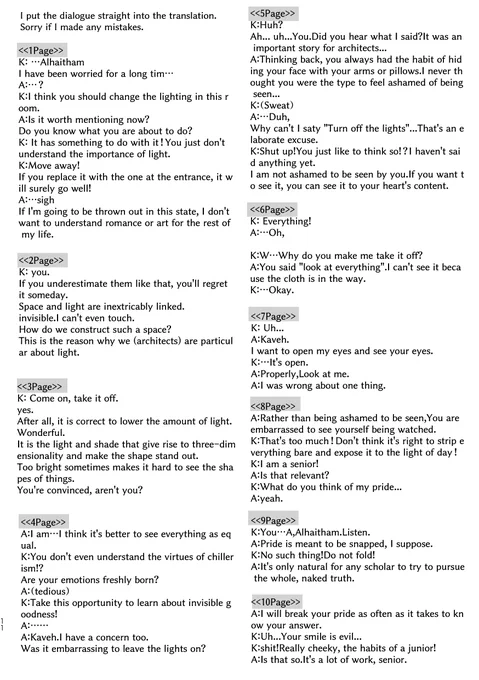 I put the dialogue straight into the translation. Sorry if I made any mistakes.

<<1Page>>
K: …Alhaitham
I have been worried for a long tim…
A:…?
K:I think you should change the lighting in this room.
A:Is it worth mentioning now?
Do you know what you are about to do?
K: It has something to do with it！You just don't understand the importance of light.
K:Move away!
If you replace it with the one at the entrance, it will surely go well!
A:…sigh
If I'm going to be thrown out in this state, I don't want to understand romance or art for the rest of my life.

<<2Page>>
K: you.
If you underestimate them like that, you'll regret it someday.
Space and light are inextricably linked.
invisible.I can't even touch.
How do we construct such a space?
This is the reason why we (architects) are particular about light.

<<3Page>>
K: Come on, take it off.
yes.
After all, it is correct to lower the amount of light.
Wonderful.
It is the light and shade that give rise to three-dimensionality and make the shape stand out.
Too bright sometimes makes it hard to see the shapes of things.
You're convinced, aren't you?

<<4Page>>
A:I am…I think it's better to see everything as equal.
K:You don't even understand the virtues of chillerism!?
Are your emotions freshly born?
A:(tedious)
K:Take this opportunity to learn about invisible goodness!
A:……
A:Kaveh.I have a concern too.
Was it embarrassing to leave the lights on?

<<5Page>>
K:Huh?
Ah... uh...You.Did you hear what I said?It was an important story for architects...
A:Thinking back, you always had the habit of hiding your face with your arms or pillows.I never thought you were the type to feel ashamed of being seen...
K:(Sweat)
A:…Duh,
Why can't I saty "Turn off the lights"...That's an elaborate excuse.
K:Shut up!You just like to think so!?I haven't said anything yet.
I am not ashamed to be seen by you.If you want to see it, you can see it to your heart's content.

<<6Page>>
K: Everything!
A:…Oh,

K:W…Why do you make me take it off?
A:You said "look at everything".I can't see it because the cloth is in the way.
K:…Okay.

<<7Page>>
K: Uh...
A:Kaveh.
I want to open my eyes and see your eyes.
K:…It's open.
A:Properly,Look at me.
A:I was wrong about one thing.

<<8Page>>
A:Rather than being ashamed to be seen,You are embarrassed to see yourself being watched.
K:That's too much！Don't think it's right to strip everything bare and expose it to the light of day！
K:I am a senior!
A:Is that relevant?
K:What do you think of my pride...
A:yeah.

<<9Page>>
K:You…A,Alhaitham.Listen.
A:Pride is meant to be snapped, I suppose.
K:No such thing!Do not fold!
A:It's only natural for any scholar to try to pursue the whole, naked truth.

<<10Page>>
A:I will break your pride as often as it takes to know your answer.
K:Uh...Your smile is evil...
K:shit!Really cheeky, the habits of a junior!
A:Is that so.It's a lot of work, senior.